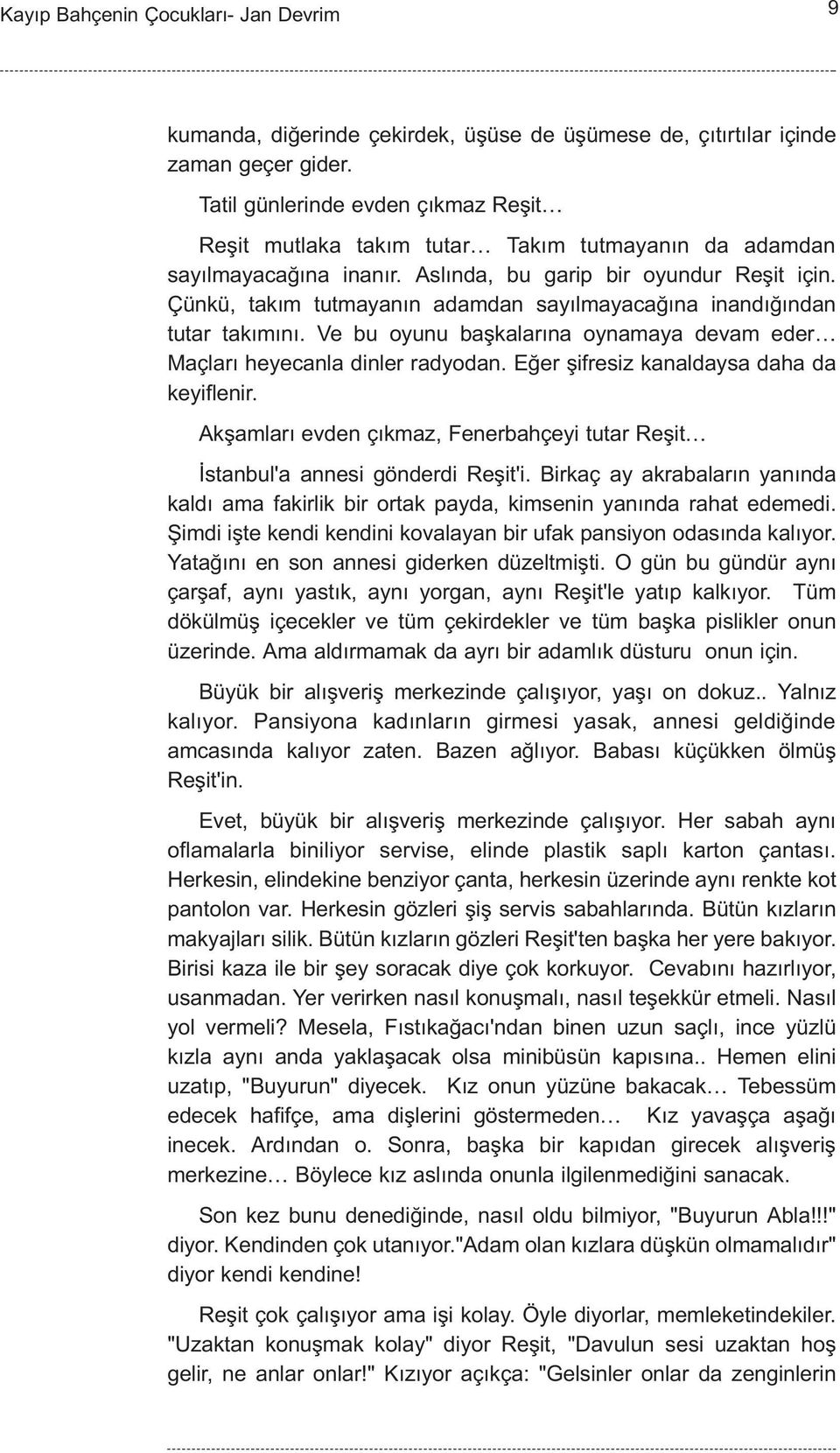 Kayıp Bahçenin Çocukları- Jan Devrim

9

kumanda, diğerinde çekirdek, üşüse de üşümese de, çıtırtılar içinde zaman geçer gider.

Tatil günlerinde evden çıkmaz Reşit…

Reşit mutlaka takım tutar… Takım tutmayanın da adamdan sayılmayacağına inanır. Aslında, bu garip bir oyundur Reşit için. Çünkü, takım tutmayanın adamdan sayılmayacağına inandığından tutar takımını. Ve bu oyunu başkalarına oynamaya devam eder… Maçları heyecanla dinler radyodan. Eğer şifresiz kanaldaysa daha da keyiflenir.

Akşamları evden çıkmaz, Fenerbahçeyi tutar Reşit…

İstanbul'a annesi gönderdi Reşit'i. Birkaç ay akrabaların yanında kaldı ama fakirlik bir ortak payda, kimsenin yanında rahat edemedi. Şimdi işte kendi kendini kovalayan bir ufak pansiyon odasında kalıyor. Yatağını en son annesi giderken düzeltmişti. O gün bu gündür aynı çarşaf, aynı yastık, aynı yorgan, aynı Reşit'le yatıp kalkıyor. Tüm dökülmüş içecekler ve tüm çekirdekler ve tüm başka pislikler onun üzerinde. Ama aldırmamak da ayrı bir adamlık düsturu onun için.

Büyük bir alışveriş merkezinde çalışıyor, yaşı on dokuz.. Yalnız kalıyor. Pansiyona kadınların girmesi yasak, annesi geldiğinde amcasında kalıyor zaten. Bazen ağlıyor. Babası küçükken ölmüş Reşit'in.

Evet, büyük bir alışveriş merkezinde çalışıyor. Her sabah aynı oflamalarla biniliyor servise, elinde plastik saplı karton çantası. Herkesin, elindekine benziyor çanta, herkesin üzerinde aynı renkte kot pantolon var. Herkesin gözleri şiş servis sabahlarında. Bütün kızların makyajları silik. Bütün kızların gözleri Reşit'ten başka her yere bakıyor. Birisi kaza ile bir şey soracak diye çok korkuyor. Cevabını hazırlıyor, usanmadan. Yer verirken nasıl konuşmalı, nasıl teşekkür etmeli. Nasıl yol vermeli? Mesela, Fıstıkağacı'ndan binen uzun saçlı, ince yüzlü kızla aynı anda yaklaşacak olsa minibüsün kapısına.. Hemen elini uzatıp, "Buyurun" diyecek. Kız onun yüzüne bakacak… Tebessüm edecek hafifçe, ama dişlerini göstermeden… Kız yavaşça aşağı inecek. Ardından o. Sonra, başka bir kapıdan girecek alışveriş merkezine… Böylece kız aslında onunla ilgilenmediğini sanacak.

Son kez bunu denediğinde, nasıl oldu bilmiyor, "Buyurun Abla!!!" diyor. Kendinden çok utanıyor."Adam olan kızlara düşkün olmamalıdır" diyor kendi kendine!

Reşit çok çalışıyor ama işi kolay. Öyle diyorlar, memleketindekiler. "Uzaktan konuşmak kolay" diyor Reşit, "Davulun sesi uzaktan hoş gelir, ne anlar onlar!" Kızıyor açıkça: "Gelsinler onlar da zenginlerin